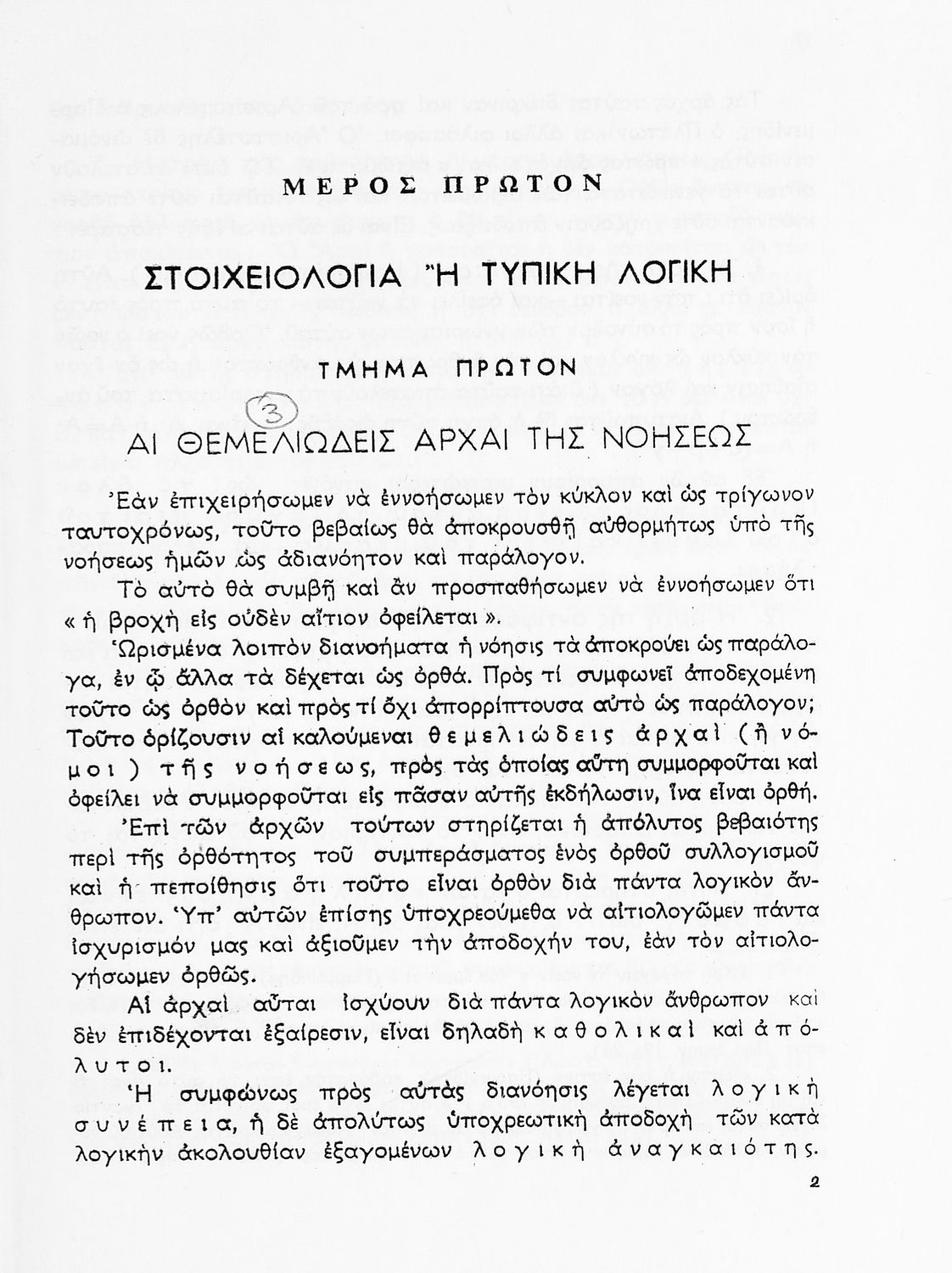 ΜΕΡΟΣ ΠΡΩΤΟΝ

ΣΤΟΙΧΕΙΟΛΟΓΙΑ Ἢ ΤΥΠΙΚΗ ΛΟΓΙΚΗ

ΤΜΗΜΑ ΠΡΩΤΟΝ

3

ΑΙ ΘΕΜΕΛΙΩΔΕΙΣ ΑΡΧΑΙ ΤΗΣ ΝΟΗΣΕΩΣ

Ἐὰν ἐπιχειρήσωμεν νὰ ἐννοήσωμεν τὸν κύκλον καὶ ὡς τρίγωνον ταυτοχρόνως, τοῦτο βεβαίως θὰ ἀποκρουσθῇ αὐθορμήτως ὑπὸ τῆς νοήσεως ἡμῶν ὡς ἀδιανόητον καὶ παράλογον.

Τὸ αὐτὸ θὰ συμβῇ καὶ ἂν προσπαθήσωμεν νὰ ἐννοήσωμεν ὅτι « ἡ βροχὴ εἰς οὐδὲν αἴτιον ὀφείλεται ».

Ὡρισμένα λοιπὸν διανοήματα ἡ νόησις τὰ ἀποκρούει ὡς παράλογα, ἐν ᾧ ἄλλα τὰ δέχεται ὡς ὀρθά. Πρὸς τί συμφωνεῖ ἀποδεχομένη τοῦτο ὡς ὀρθὸν καὶ πρὸς τί ὄχι ἀπορρίπτουσα αὐτὸ ὡς παράλογον; Τοῦτο ὁρίζουσιν αἱ καλούμεναι θεμελιώδεις ἀρχαὶ (ἢ νόμοι) τῆς νοήσεως, πρὸς τὰς ὁποίας αὕτη συμμορφοῦται καὶ ὀφείλει νὰ συμμορφοῦται εἰς πᾶσαν αὐτῆς ἐκδήλωσιν, ἵνα εἶναι ὀρθή.

Ἐπὶ τῶν ἀρχῶν τούτων στηρίζεται ἡ ἀπόλυτος βεβαιότης περὶ τῆς ὀρθότητος τοῦ συμπεράσματος ἑνὸς ὀρθοῦ συλλογισμοῦ καὶ ἡ πεποίθησις ὅτι τοῦτο εἶναι ὀρθὸν διὰ πάντα λογικὸν ἄνθρωπον. Ὑπ' αὐτῶν ἐπίσης ὑποχρεούμεθα νὰ αἰτιολογῶμεν πάντα ἰσχυρισμόν μας καὶ ἀξιοῦμεν τὴν ἀποδοχήν του, ἐὰν τὸν αἰτιολογήσωμεν ὀρθῶς.

Αἱ ἀρχαὶ αὗται ἰσχύουν διὰ πάντα λογικὸν ἄνθρωπον καὶ δὲν ἐπιδέχονται ἐξαίρεσιν, εἶναι δηλαδὴ καθολικαὶ καὶ ἀπόλυτοι.

Ἡ συμφώνως πρὸς αὐτὰς διανόησις λέγεται λογικὴ συνέπεια, ἡ δὲ ἀπολύτως ὑποχρεωτικὴ ἀποδοχὴ τῶν κατὰ λογικὴν ἀκολουθίαν ἐξαγομένων λογικὴ ἀναγκαιότης.

2